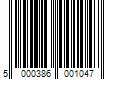 5 000386 001047